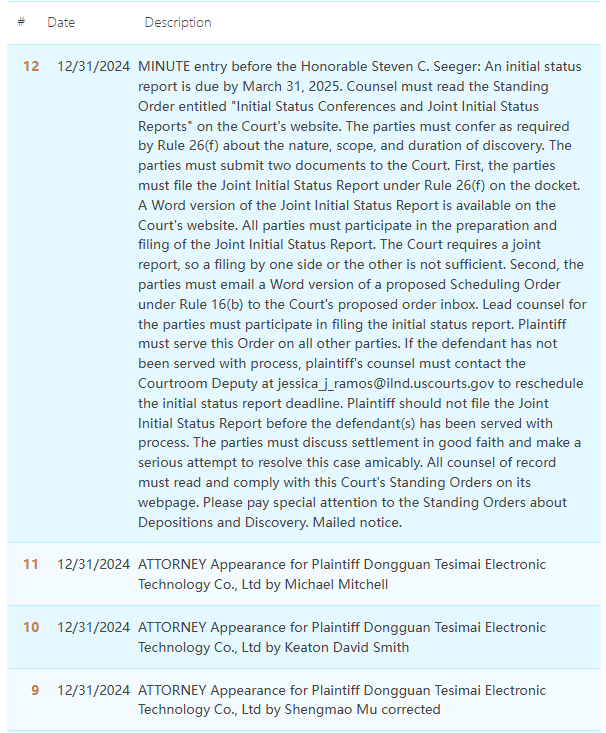 | # | Date | Description |
|---|---|---|
| 12 | 12/31/2024 | MINUTE entry before the Honorable Steven C. Seeger: An initial status report is due by March 31, 2025. Counsel must read the Standing Order entitled "Initial Status Conferences and Joint Initial Status Reports" on the Court's website. The parties must confer as required by Rule 26(f) about the nature, scope, and duration of discovery. The parties must submit two documents to the Court. First, the parties must file the Joint Initial Status Report under Rule 26(f) on the docket. A Word version of the Joint Initial Status Report is available on the Court's website. All parties must participate in the preparation and filing of the Joint Initial Status Report. The Court requires a joint report, so a filing by one side or the other is not sufficient. Second, the parties must email a Word version of a proposed Scheduling Order under Rule 16(b) to the Court's proposed order inbox. Lead counsel for the parties must participate in filing the initial status report. Plaintiff must serve this Order on all other parties. If the defendant has not been served with process, plaintiff's counsel must contact the Courtroom Deputy at jessica_j_ramos@ilnd.uscourts.gov to reschedule the initial status report deadline. Plaintiff should not file the Joint Initial Status Report before the defendant(s) has been served with process. The parties must discuss settlement in good faith and make a serious attempt to resolve this case amicably. All counsel of record must read and comply with this Court's Standing Orders on its webpage. Please pay special attention to the Standing Orders about Depositions and Discovery. Mailed notice. |
| 11 | 12/31/2024 | ATTORNEY Appearance for Plaintiff Dongguan Tesimai Electronic Technology Co., Ltd by Michael Mitchell |
| 10 | 12/31/2024 | ATTORNEY Appearance for Plaintiff Dongguan Tesimai Electronic Technology Co., Ltd by Keaton David Smith |
| 9 | 12/31/2024 | ATTORNEY Appearance for Plaintiff Dongguan Tesimai Electronic Technology Co., Ltd by Shengmao Mu corrected |